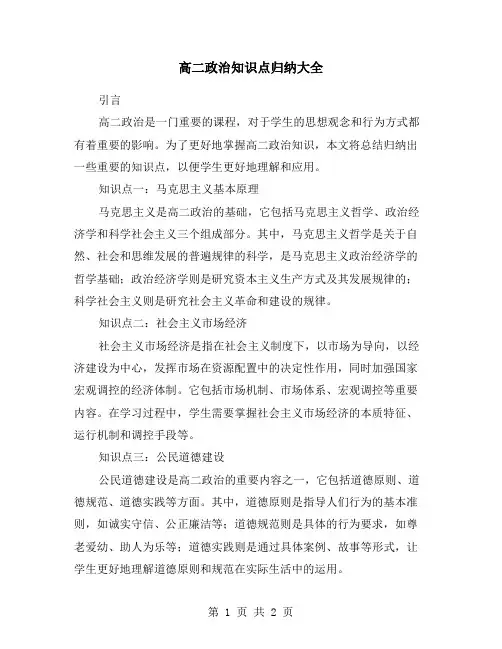 高二政治知识点归纳大全

引言

高二政治是一门重要的课程，对于学生的思想观念和行为方式都有着重要的影响。为了更好地掌握高二政治知识，本文将总结归纳出一些重要的知识点，以便学生更好地理解和应用。

知识点一：马克思主义基本原理

马克思主义是高二政治的基础，它包括马克思主义哲学、政治经济学和科学社会主义三个组成部分。其中，马克思主义哲学是关于自然、社会和思维发展的普遍规律的科学，是马克思主义政治经济学的哲学基础；政治经济学则是研究资本主义生产方式及其发展规律的；科学社会主义则是研究社会主义革命和建设的规律。

知识点二：社会主义市场经济

社会主义市场经济是指在社会主义制度下，以市场为导向，以经济建设为中心，发挥市场在资源配置中的决定性作用，同时加强国家宏观调控的经济体制。它包括市场机制、市场体系、宏观调控等重要内容。在学习过程中，学生需要掌握社会主义市场经济的本质特征、运行机制和调控手段等。

知识点三：公民道德建设

公民道德建设是高二政治的重要内容之一，它包括道德原则、道德规范、道德实践等方面。其中，道德原则是指导人们行为的基本准则，如诚实守信、公正廉洁等；道德规范则是具体的行为要求，如尊老爱幼、助人为乐等；道德实践则是通过具体案例、故事等形式，让学生更好地理解道德原则和规范在实际生活中的运用。

第 1 页 共 2 页